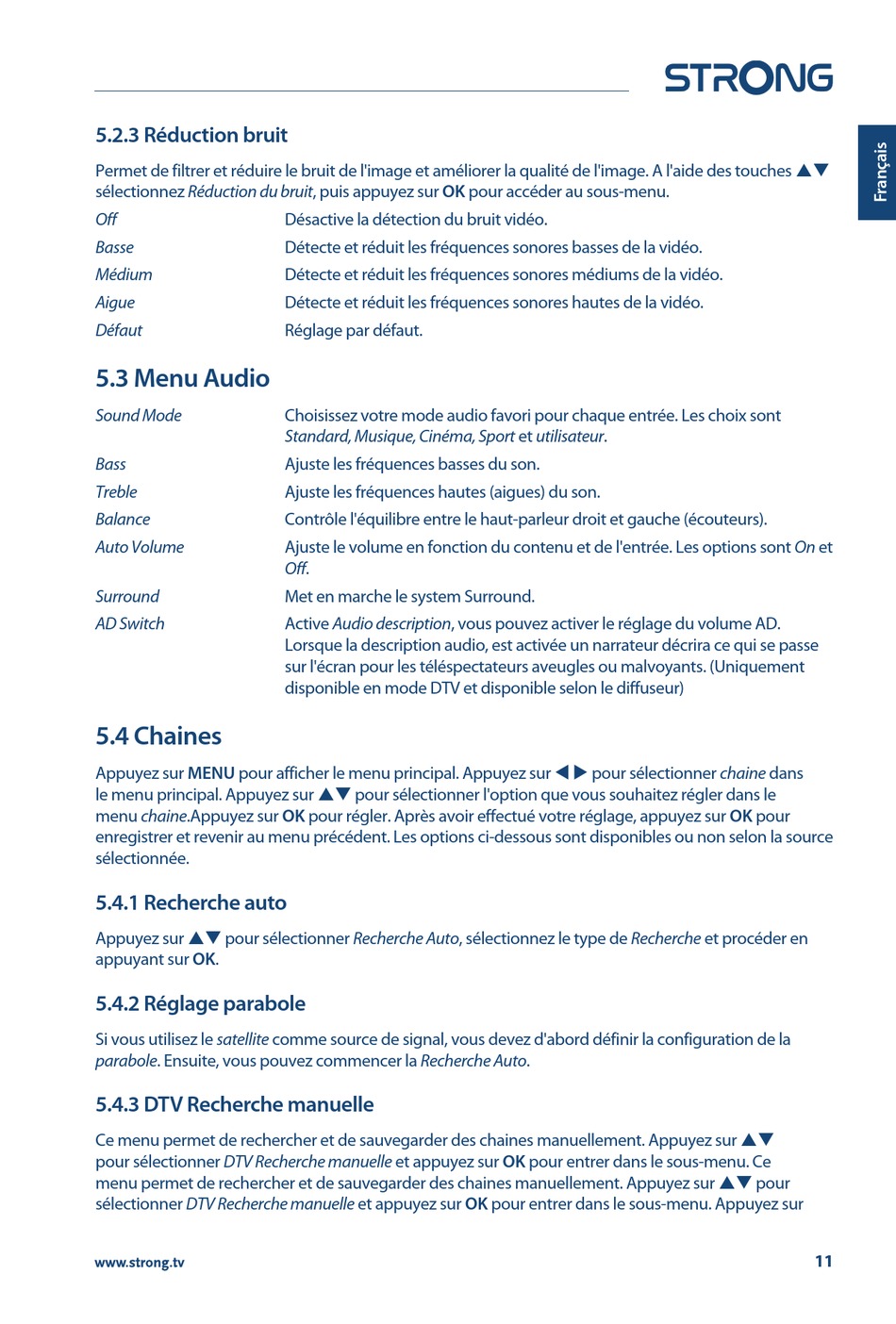 STRONG

Français

5.2.3 Réduction bruit

Permet de filtrer et réduire le bruit de l'image et améliorer la qualité de l'image. A l'aide des touches ▲▼ sélectionnez Réduction du bruit, puis appuyez sur OK pour accéder au sous-menu.

| | |
|---|---|
| Off | Désactive la détection du bruit vidéo. |
| Basse | Détecte et réduit les fréquences sonores basses de la vidéo. |
| Médium | Détecte et réduit les fréquences sonores médiums de la vidéo. |
| Aigue | Détecte et réduit les fréquences sonores hautes de la vidéo. |
| Défaut | Réglage par défaut. |

5.3 Menu Audio

| | |
|---|---|
| Sound Mode | Choisissez votre mode audio favori pour chaque entrée. Les choix sont Standard, Musique, Cinéma, Sport et utilisateur. |
| Bass | Ajuste les fréquences basses du son. |
| Treble | Ajuste les fréquences hautes (aigues) du son. |
| Balance | Contrôle l'équilibre entre le haut-parleur droit et gauche (écouteurs). |
| Auto Volume | Ajuste le volume en fonction du contenu et de l'entrée. Les options sont On et Off. |
| Surround | Met en marche le system Surround. |
| AD Switch | Active Audio description, vous pouvez activer le réglage du volume AD. Lorsque la description audio, est activée un narrateur décrira ce qui se passe sur l'écran pour les téléspectateurs aveugles ou malvoyants. (Uniquement disponible en mode DTV et disponible selon le diffuseur) |

5.4 Chaines

Appuyez sur MENU pour afficher le menu principal. Appuyez sur ◀ ▶ pour sélectionner chaine dans le menu principal. Appuyez sur ▲▼ pour sélectionner l'option que vous souhaitez régler dans le menu chaine.Appuyez sur OK pour régler. Après avoir effectué votre réglage, appuyez sur OK pour enregistrer et revenir au menu précédent. Les options ci-dessous sont disponibles ou non selon la source sélectionnée.

5.4.1 Recherche auto

Appuyez sur ▲▼ pour sélectionner Recherche Auto, sélectionnez le type de Recherche et procéder en appuyant sur OK.

5.4.2 Réglage parabole

Si vous utilisez le satellite comme source de signal, vous devez d'abord définir la configuration de la parabole. Ensuite, vous pouvez commencer la Recherche Auto.

5.4.3 DTV Recherche manuelle

Ce menu permet de rechercher et de sauvegarder des chaines manuellement. Appuyez sur ▲▼ pour sélectionner DTV Recherche manuelle et appuyez sur OK pour entrer dans le sous-menu. Ce menu permet de rechercher et de sauvegarder des chaines manuellement. Appuyez sur ▲▼ pour sélectionner DTV Recherche manuelle et appuyez sur OK pour entrer dans le sous-menu. Appuyez sur

www.strong.tv

11